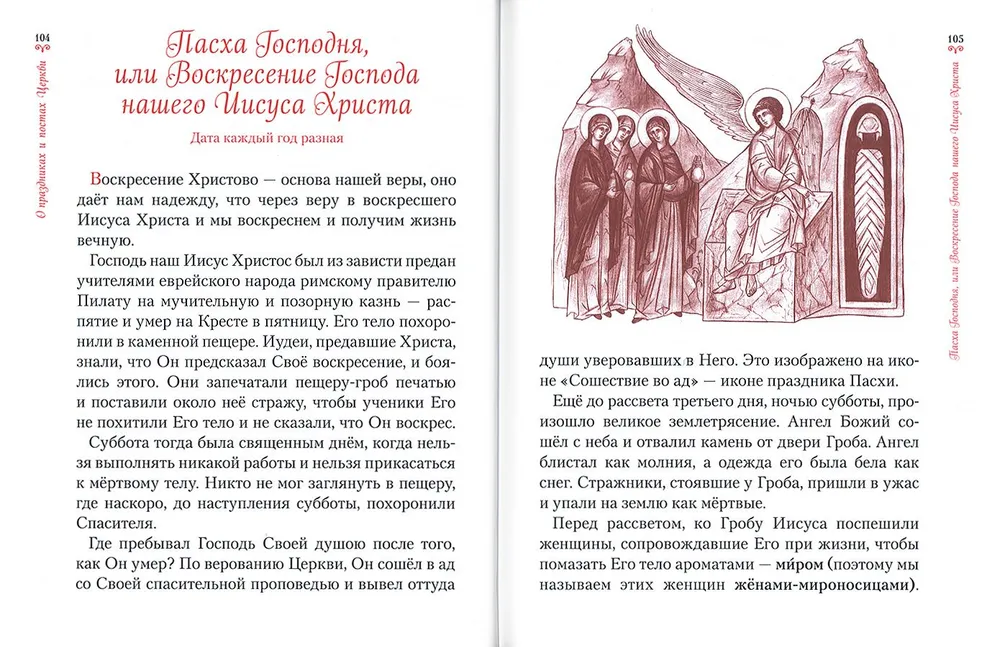 104

О праздниках и постах Церкви

Пасха Господня, или Воскресение Господа нашего Иисуса Христа

Дата каждый год разная

Воскресение Христово — основа нашей веры, оно даёт нам надежду, что через веру в воскресшего Иисуса Христа и мы воскреснем и получим жизнь вечную.

Господь наш Иисус Христос был из зависти предан учителями еврейского народа римскому правителю Пилату на мучительную и позорную казнь — распятие и умер на Кресте в пятницу. Его тело похоронили в каменной пещере. Иудеи, предавшие Христа, знали, что Он предсказал Своё воскресение, и боялись этого. Они запечатали пещеру-гроб печатью и поставили около неё стражу, чтобы ученики Его не похитили Его тело и не сказали, что Он воскрес.

Суббота тогда была священным днём, когда нельзя выполнять никакой работы и нельзя прикасаться к мёртвому телу. Никто не мог заглянуть в пещеру, где наскоро, до наступления субботы, похоронили Спасителя.

Где пребывал Господь Своей душою после того, как Он умер? По верованию Церкви, Он сошёл в ад со Своей спасительной проповедью и вывел оттуда

105

Пасха Господня, или Воскресение Господа нашего Иисуса Христа

души уверовавших в Него. Это изображено на иконе «Сошествие во ад» — иконе праздника Пасхи.

Ещё до рассвета третьего дня, ночью субботы, произошло великое землетрясение. Ангел Божий сошёл с неба и отвалил камень от двери Гроба. Ангел блистал как молния, а одежда его была бела как снег. Стражники, стоявшие у Гроба, пришли в ужас и упали на землю как мёртвые.

Перед рассветом, ко Гробу Иисуса поспешили женщины, сопровождавшие Его при жизни, чтобы помазать Его тело ароматами — ми́ром (поэтому мы называем этих женщин жёнами-мироносицами).